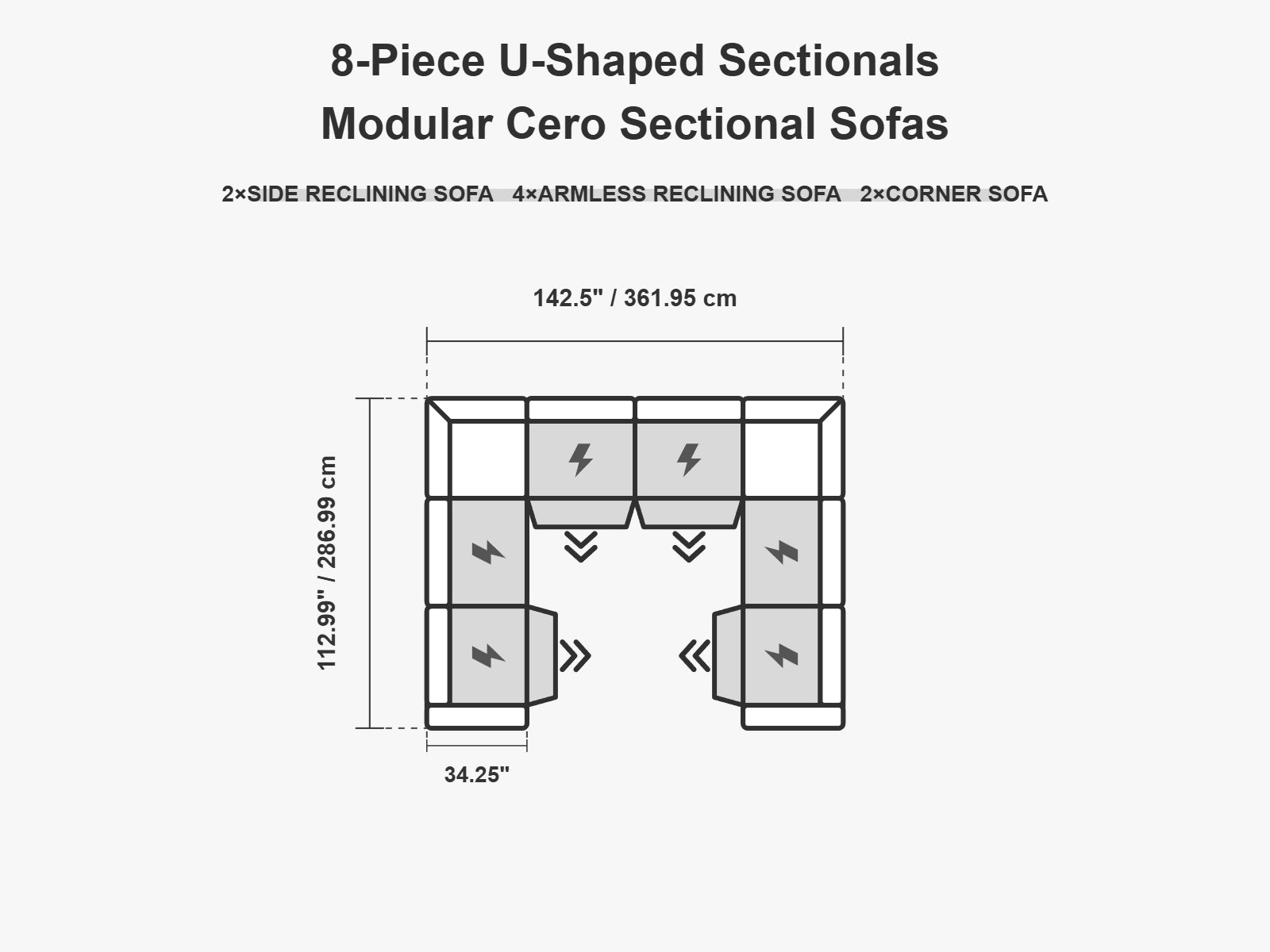 8-Piece U-Shaped Sectionals
Modular Cero Sectional Sofas

2×SIDE RECLINING SOFA 4×ARMLESS RECLINING SOFA 2×CORNER SOFA

142.5" / 361.95 cm

112.99" / 286.99 cm

34.25"